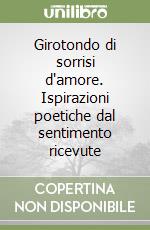 unilibro

Girotondo di sorrisi d'amore. Ispirazioni poetiche dal sentimento ricevute

COPERTINA NON DISPONIBILE